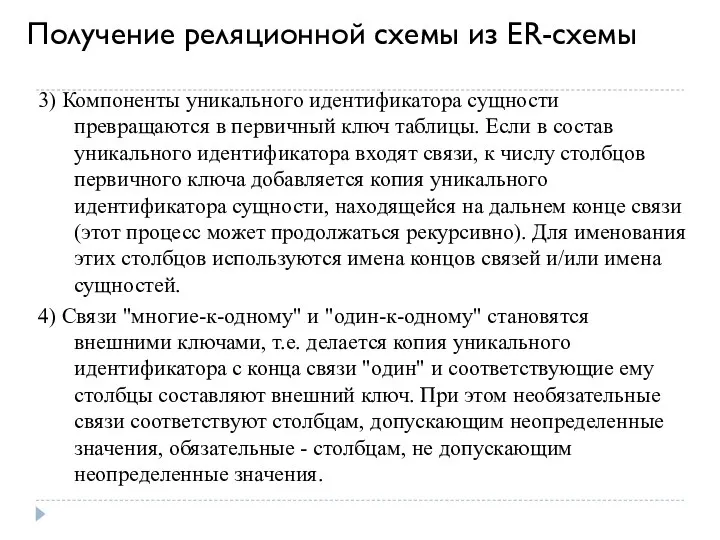 Получение реляционной схемы из ER-схемы

3) Компоненты уникального идентификатора сущности превращаются в первичный ключ таблицы. Если в состав уникального идентификатора входят связи, к числу столбцов первичного ключа добавляется копия уникального идентификатора сущности, находящейся на дальнем конце связи (этот процесс может продолжаться рекурсивно). Для именования этих столбцов используются имена концов связей и/или имена сущностей.

4) Связи "многие-к-одному" и "один-к-одному" становятся внешними ключами, т.е. делается копия уникального идентификатора с конца связи "один" и соответствующие ему столбцы составляют внешний ключ. При этом необязательные связи соответствуют столбцам, допускающим неопределенные значения, обязательные - столбцам, не допускающим неопределенные значения.